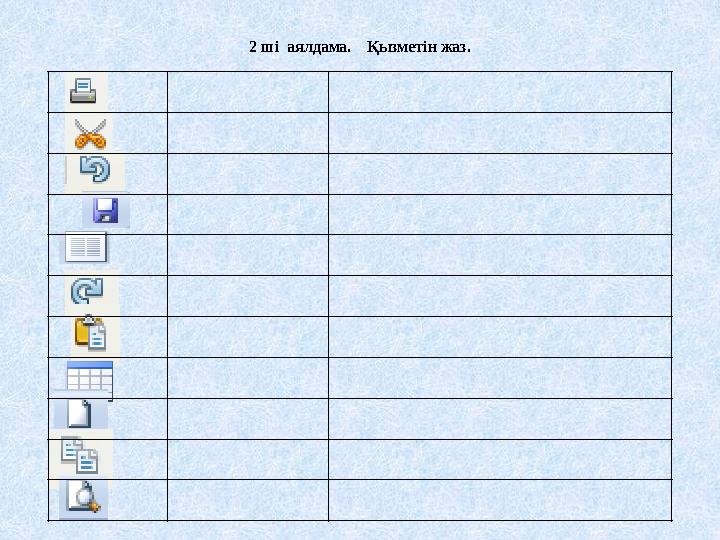 2 ші аялдама.    Қызметін жаз.